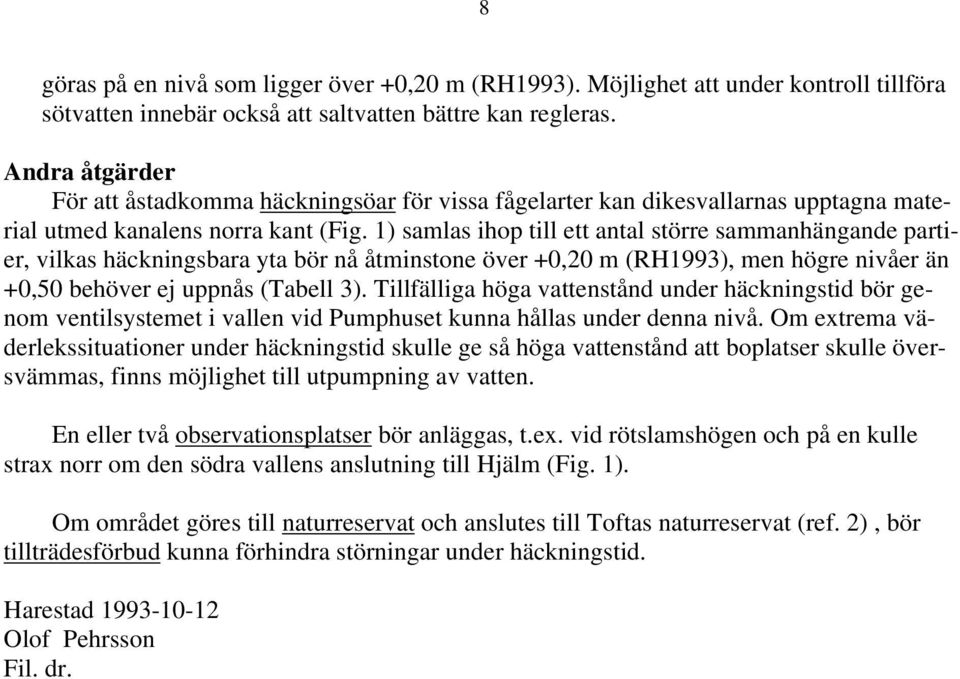 8

göras på en nivå som ligger över +0,20 m (RH1993). Möjlighet att under kontroll tillföra sötvatten innebär också att saltvatten bättre kan regleras.

Andra åtgärder

För att åstadkomma häckningsöar för vissa fågelarter kan dikesvallarnas upptagna material utmed kanalens norra kant (Fig. 1) samlas ihop till ett antal större sammanhängande partier, vilkas häckningsbara yta bör nå åtminstone över +0,20 m (RH1993), men högre nivåer än +0,50 behöver ej uppnås (Tabell 3). Tillfälliga höga vattenstånd under häckningstid bör genom ventilsystemet i vallen vid Pumphuset kunna hållas under denna nivå. Om extrema väderlekssituationer under häckningstid skulle ge så höga vattenstånd att boplatser skulle översvämmas, finns möjlighet till utpumpning av vatten.

En eller två observationsplatser bör anläggas, t.ex. vid rötslamshögen och på en kulle strax norr om den södra vallens anslutning till Hjälm (Fig. 1).

Om området göres till naturreservat och anslutes till Toftas naturreservat (ref. 2) , bör tillträdesförbud kunna förhindra störningar under häckningstid.

Harestad 1993-10-12
Olof Pehrsson
Fil. dr.